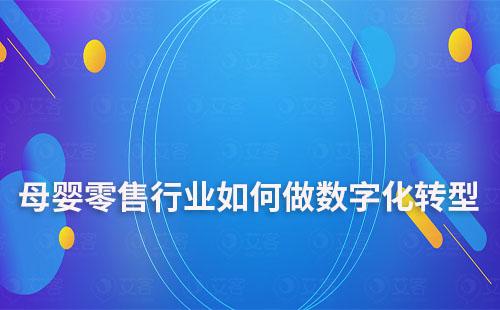 母婴零售行业如何做数字化转型